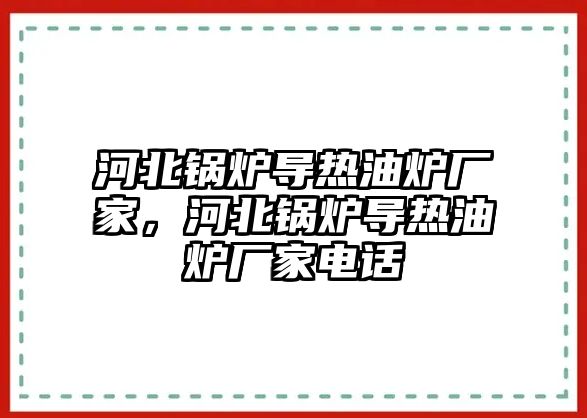 河北锅炉导热油炉厂家，河北锅炉导热油炉厂家电话